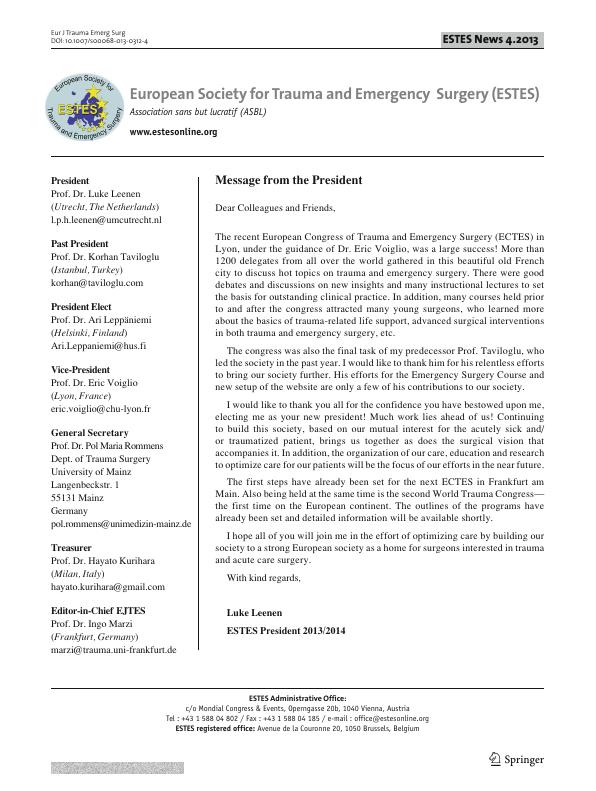 Eur J Trauma Emerg Surg
DOI: 10.1007/s00068-013-0312-4

ESTES News 4.2013

European Society for Trauma and Emergency Surgery ESTES

European Society for Trauma and Emergency Surgery (ESTES)
Association sans but lucratif (ASBL)
www.estesonline.org

President
Prof. Dr. Luke Leenen
(Utrecht, The Netherlands)
l.p.h.leenen@umcutrecht.nl

Past President
Prof. Dr. Korhan Taviloglu
(Istanbul, Turkey)
korhan@taviloglu.com

President Elect
Prof. Dr. Ari Leppäniemi
(Helsinki, Finland)
Ari.Leppaniemi@hus.fi

Vice-President
Prof. Dr. Eric Voiglio
(Lyon, France)
eric.voiglio@chu-lyon.fr

General Secretary
Prof. Dr. Pol Maria Rommens
Dept. of Trauma Surgery
University of Mainz
Langenbeckstr. 1
55131 Mainz
Germany
pol.rommens@unimedizin-mainz.de

Treasurer
Prof. Dr. Hayato Kurihara
(Milan, Italy)
hayato.kurihara@gmail.com

Editor-in-Chief EJTES
Prof. Dr. Ingo Marzi
(Frankfurt, Germany)
marzi@trauma.uni-frankfurt.de

Message from the President

Dear Colleagues and Friends,

The recent European Congress of Trauma and Emergency Surgery (ECTES) in Lyon, under the guidance of Dr. Eric Voiglio, was a large success! More than 1200 delegates from all over the world gathered in this beautiful old French city to discuss hot topics on trauma and emergency surgery. There were good debates and discussions on new insights and many instructional lectures to set the basis for outstanding clinical practice. In addition, many courses held prior to and after the congress attracted many young surgeons, who learned more about the basics of trauma-related life support, advanced surgical interventions in both trauma and emergency surgery, etc.

The congress was also the final task of my predecessor Prof. Taviloglu, who led the society in the past year. I would like to thank him for his relentless efforts to bring our society further. His efforts for the Emergency Surgery Course and new setup of the website are only a few of his contributions to our society.

I would like to thank you all for the confidence you have bestowed upon me, electing me as your new president! Much work lies ahead of us! Continuing to build this society, based on our mutual interest for the acutely sick and/or traumatized patient, brings us together as does the surgical vision that accompanies it. In addition, the organization of our care, education and research to optimize care for our patients will be the focus of our efforts in the near future.

The first steps have already been set for the next ECTES in Frankfurt am Main. Also being held at the same time is the second World Trauma Congress—the first time on the European continent. The outlines of the programs have already been set and detailed information will be available shortly.

I hope all of you will join me in the effort of optimizing care by building our society to a strong European society as a home for surgeons interested in trauma and acute care surgery.

With kind regards,

Luke Leenen
ESTES President 2013/2014

ESTES Administrative Office:
c/o Mondial Congress & Events, Operngasse 20b, 1040 Vienna, Austria
Tel : +43 1 588 04 802 / Fax : +43 1 588 04 185 / e-mail : office@estesonline.org
ESTES registered office: Avenue de la Couronne 20, 1050 Brussels, Belgium

Springer